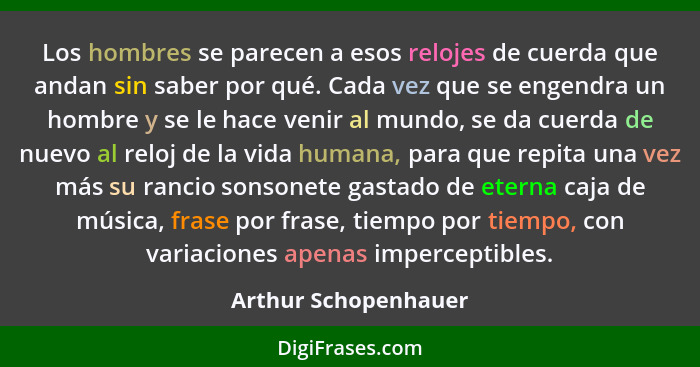 Los hombres se parecen a esos relojes de cuerda que andan sin saber por qué. Cada vez que se engendra un hombre y se le hace venir al mundo, se da cuerda de nuevo al reloj de la vida humana, para que repita una vez más su rancio sonsonete gastado de eterna caja de música, frase por frase, tiempo por tiempo, con variaciones apenas imperceptibles.

Arthur Schopenhauer

DigiFrases.com